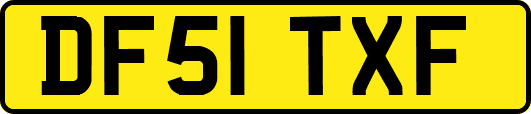 DF51 TXF